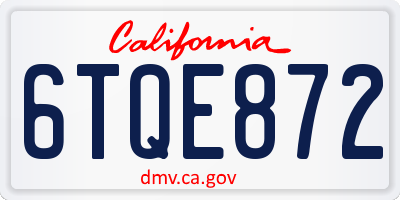 California

6TQE872

dmv.ca.gov